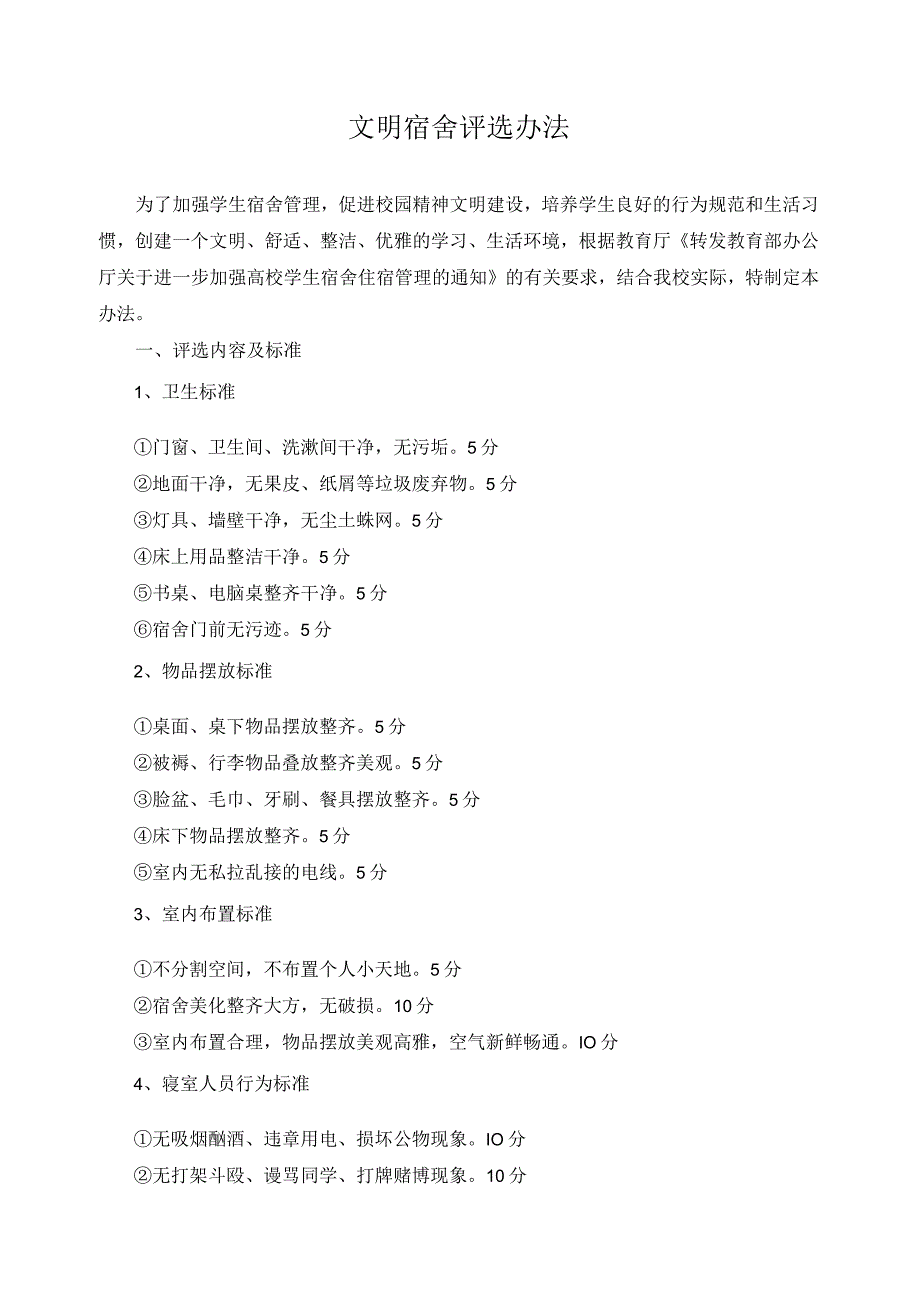 文明宿舍评选办法

为了加强学生宿舍管理，促进校园精神文明建设，培养学生良好的行为规范和生活习惯，创建一个文明、舒适、整洁、优雅的学习、生活环境，根据教育厅《转发教育部办公厅关于进一步加强高校学生宿舍住宿管理的通知》的有关要求，结合我校实际，特制定本办法。

一、评选内容及标准

1、卫生标准

①门窗、卫生间、洗漱间干净，无污垢。5分
②地面干净，无果皮、纸屑等垃圾废弃物。5分
③灯具、墙壁干净，无尘土蛛网。5分
④床上用品整洁干净。5分
⑤书桌、电脑桌整齐干净。5分
⑥宿舍门前无污迹。5分

2、物品摆放标准

①桌面、桌下物品摆放整齐。5分
②被褥、行李物品叠放整齐美观。5分
③脸盆、毛巾、牙刷、餐具摆放整齐。5分
④床下物品摆放整齐。5分
⑤室内无私拉乱接的电线。5分

3、室内布置标准

①不分割空间，不布置个人小天地。5分
②宿舍美化整齐大方，无破损。10分
③室内布置合理，物品摆放美观高雅，空气新鲜畅通。IO分

4、寝室人员行为标准

①无吸烟酗酒、违章用电、损坏公物现象。IO分
②无打架斗殴、谩骂同学、打牌赌博现象。10分